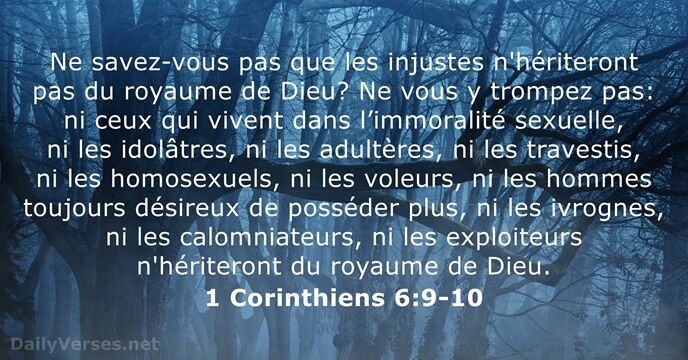 Ne savez-vous pas que les injustes n'hériteront pas du royaume de Dieu? Ne vous y trompez pas: ni ceux qui vivent dans l’immoralité sexuelle, ni les idolâtres, ni les adultères, ni les travestis, ni les homosexuels, ni les voleurs, ni les hommes toujours désireux de posséder plus, ni les ivrognes, ni les calomniateurs, ni les exploiteurs n'hériteront du royaume de Dieu.

1 Corinthiens 6:9-10

DailyVerses.net